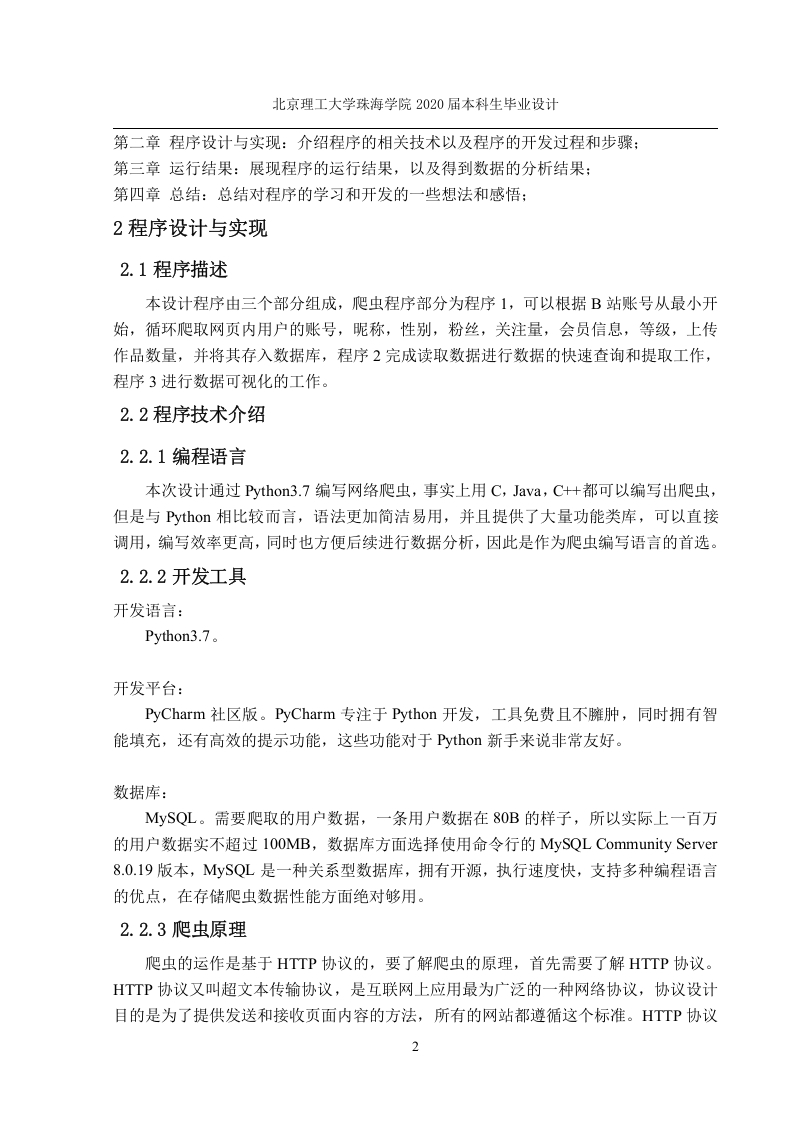 北京理工大学珠海学院 2020 届本科生毕业设计

第二章 程序设计与实现：介绍程序的相关技术以及程序的开发过程和步骤；
第三章 运行结果：展现程序的运行结果，以及得到数据的分析结果；
第四章 总结：总结对程序的学习和开发的一些想法和感悟；

2 程序设计与实现

2.1 程序描述

本设计程序由三个部分组成，爬虫程序部分为程序 1，可以根据 B 站账号从最小开始，循环爬取网页内用户的账号，昵称，性别，粉丝，关注量，会员信息，等级，上传作品数量，并将其存入数据库，程序 2 完成读取数据进行数据的快速查询和提取工作，程序 3 进行数据可视化的工作。

2.2 程序技术介绍

2.2.1 编程语言

本次设计通过 Python3.7 编写网络爬虫，事实上用 C，Java，C++都可以编写出爬虫，但是与 Python 相比较而言，语法更加简洁易用，并且提供了大量功能类库，可以直接调用，编写效率更高，同时也方便后续进行数据分析，因此是作为爬虫编写语言的首选。

2.2.2 开发工具

开发语言：

Python3.7。

开发平台：

PyCharm 社区版。PyCharm 专注于 Python 开发，工具免费且不臃肿，同时拥有智能填充，还有高效的提示功能，这些功能对于 Python 新手来说非常友好。

数据库：

MySQL。需要爬取的用户数据，一条用户数据在 80B 的样子，所以实际上一百万的用户数据实不超过 100MB，数据库方面选择使用命令行的 MySQL Community Server 8.0.19 版本，MySQL 是一种关系型数据库，拥有开源，执行速度快，支持多种编程语言的优点，在存储爬虫数据性能方面绝对够用。

2.2.3 爬虫原理

爬虫的运作是基于 HTTP 协议的，要了解爬虫的原理，首先需要了解 HTTP 协议。HTTP 协议又叫超文本传输协议，是互联网上应用最为广泛的一种网络协议，协议设计目的是为了提供发送和接收页面内容的方法，所有的网站都遵循这个标准。HTTP 协议

2